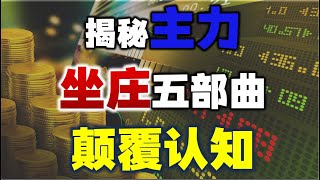 揭秘主力
坐庄五部曲
颠覆认知